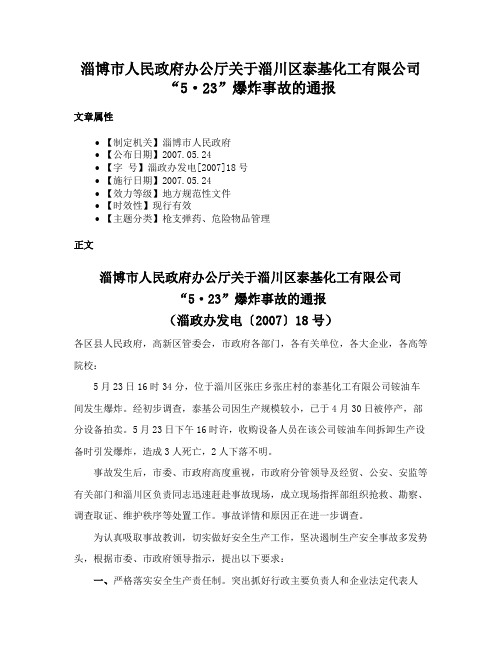 淄博市人民政府办公厅关于淄川区泰基化工有限公司“5·23”爆炸事故的通报

文章属性

• 【制定机关】淄博市人民政府
• 【公布日期】2007.05.24
• 【字　号】淄政办发电[2007]18号
• 【施行日期】2007.05.24
• 【效力等级】地方规范性文件
• 【时效性】现行有效
• 【主题分类】枪支弹药、危险物品管理

正文

淄博市人民政府办公厅关于淄川区泰基化工有限公司
“5·23”爆炸事故的通报
（淄政办发电〔2007〕18号）

各区县人民政府，高新区管委会，市政府各部门，各有关单位，各大企业，各高等院校：

5月23日16时34分，位于淄川区张庄乡张庄村的泰基化工有限公司铵油车间发生爆炸。经初步调查，泰基公司因生产规模较小，已于4月30日被停产，部分设备拍卖。5月23日下午16时许，收购设备人员在该公司铵油车间拆卸生产设备时引发爆炸，造成3人死亡，2人下落不明。

事故发生后，市委、市政府高度重视，市政府分管领导及经贸、公安、安监等有关部门和淄川区负责同志迅速赶赴事故现场，成立现场指挥部组织抢救、勘察、调查取证、维护秩序等处置工作。事故详情和原因正在进一步调查。

为认真吸取事故教训，切实做好安全生产工作，坚决遏制生产安全事故多发势头，根据市委、市政府领导指示，提出以下要求：

一、严格落实安全生产责任制。突出抓好行政主要负责人和企业法定代表人